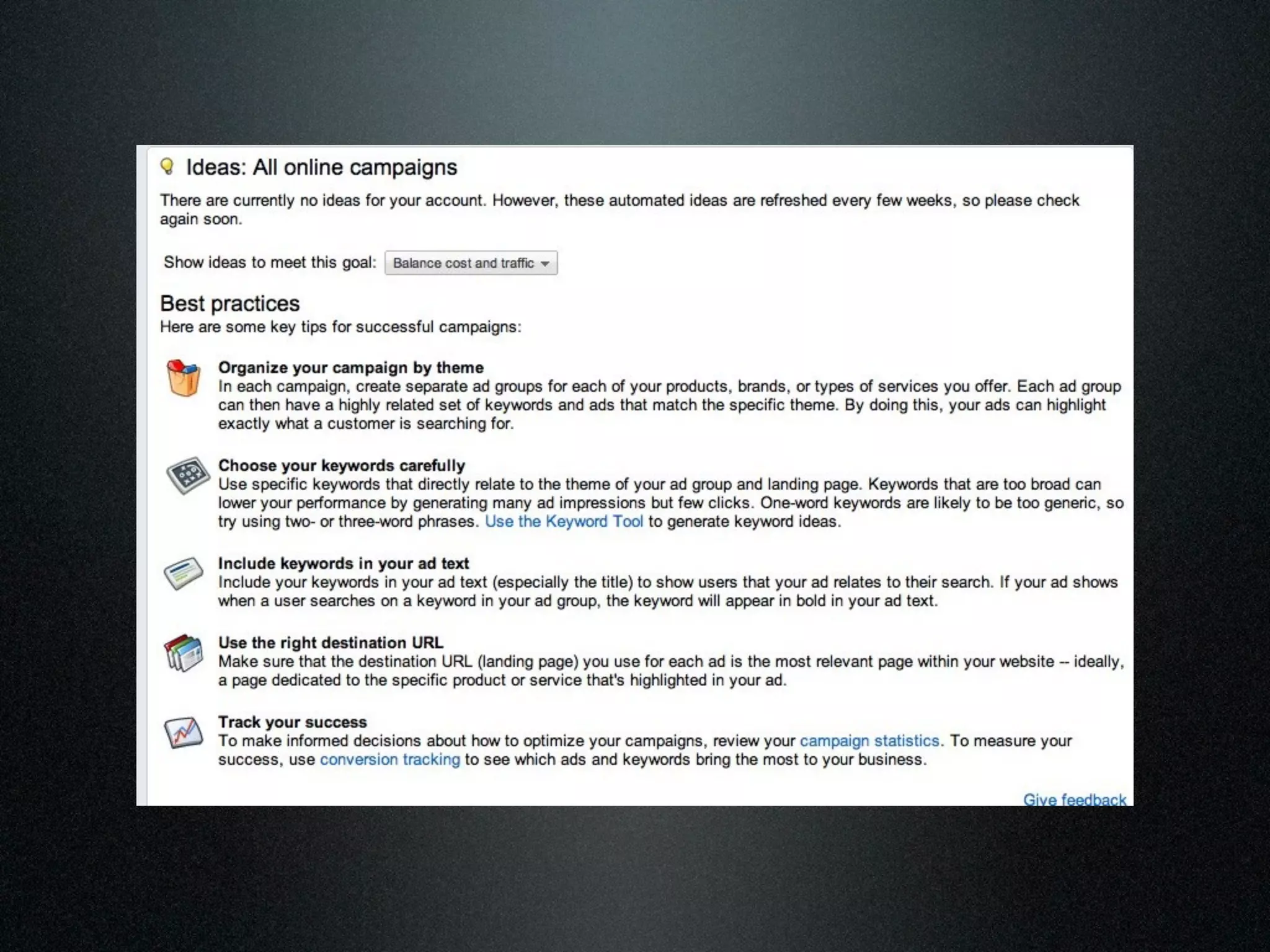 Ideas: All online campaigns

There are currently no ideas for your account. However, these automated ideas are refreshed every few weeks, so please check again soon.

Show ideas to meet this goal: Balance cost and traffic

Best practices
Here are some key tips for successful campaigns:

Organize your campaign by theme
In each campaign, create separate ad groups for each of your products, brands, or types of services you offer. Each ad group can then have a highly related set of keywords and ads that match the specific theme. By doing this, your ads can highlight exactly what a customer is searching for.

Choose your keywords carefully
Use specific keywords that directly relate to the theme of your ad group and landing page. Keywords that are too broad can lower your performance by generating many ad impressions but few clicks. One-word keywords are likely to be too generic, so try using two- or three-word phrases. Use the Keyword Tool to generate keyword ideas.

Include keywords in your ad text
Include your keywords in your ad text (especially the title) to show users that your ad relates to their search. If your ad shows when a user searches on a keyword in your ad group, the keyword will appear in bold in your ad text.

Use the right destination URL
Make sure that the destination URL (landing page) you use for each ad is the most relevant page within your website -- ideally, a page dedicated to the specific product or service that's highlighted in your ad.

Track your success
To make informed decisions about how to optimize your campaigns, review your campaign statistics. To measure your success, use conversion tracking to see which ads and keywords bring the most to your business.

Give feedback